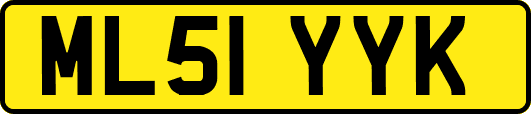 ML51 YYK